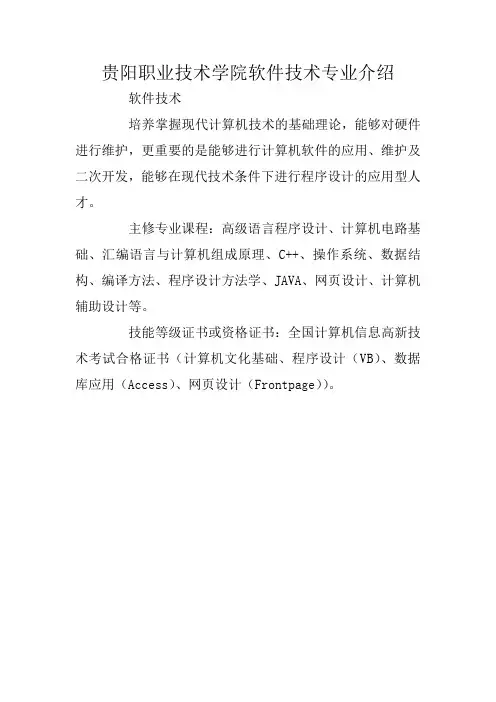 贵阳职业技术学院软件技术专业介绍

软件技术

培养掌握现代计算机技术的基础理论，能够对硬件进行维护，更重要的是能够进行计算机软件的应用、维护及二次开发，能够在现代技术条件下进行程序设计的应用型人才。

主修专业课程：高级语言程序设计、计算机电路基础、汇编语言与计算机组成原理、C++、操作系统、数据结构、编译方法、程序设计方法学、JAVA、网页设计、计算机辅助设计等。

技能等级证书或资格证书：全国计算机信息高新技术考试合格证书（计算机文化基础、程序设计（VB）、数据库应用（Access）、网页设计（Frontpage））。